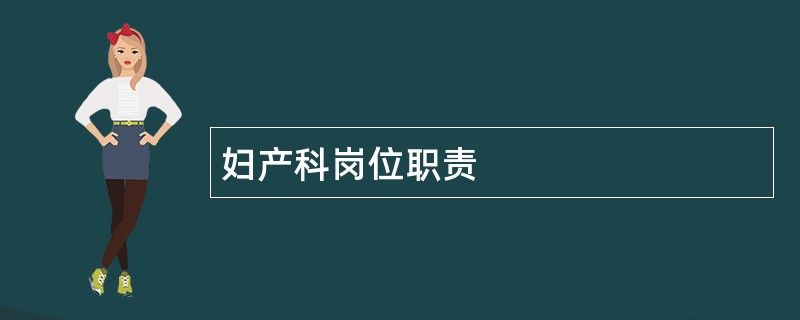 妇产科岗位职责